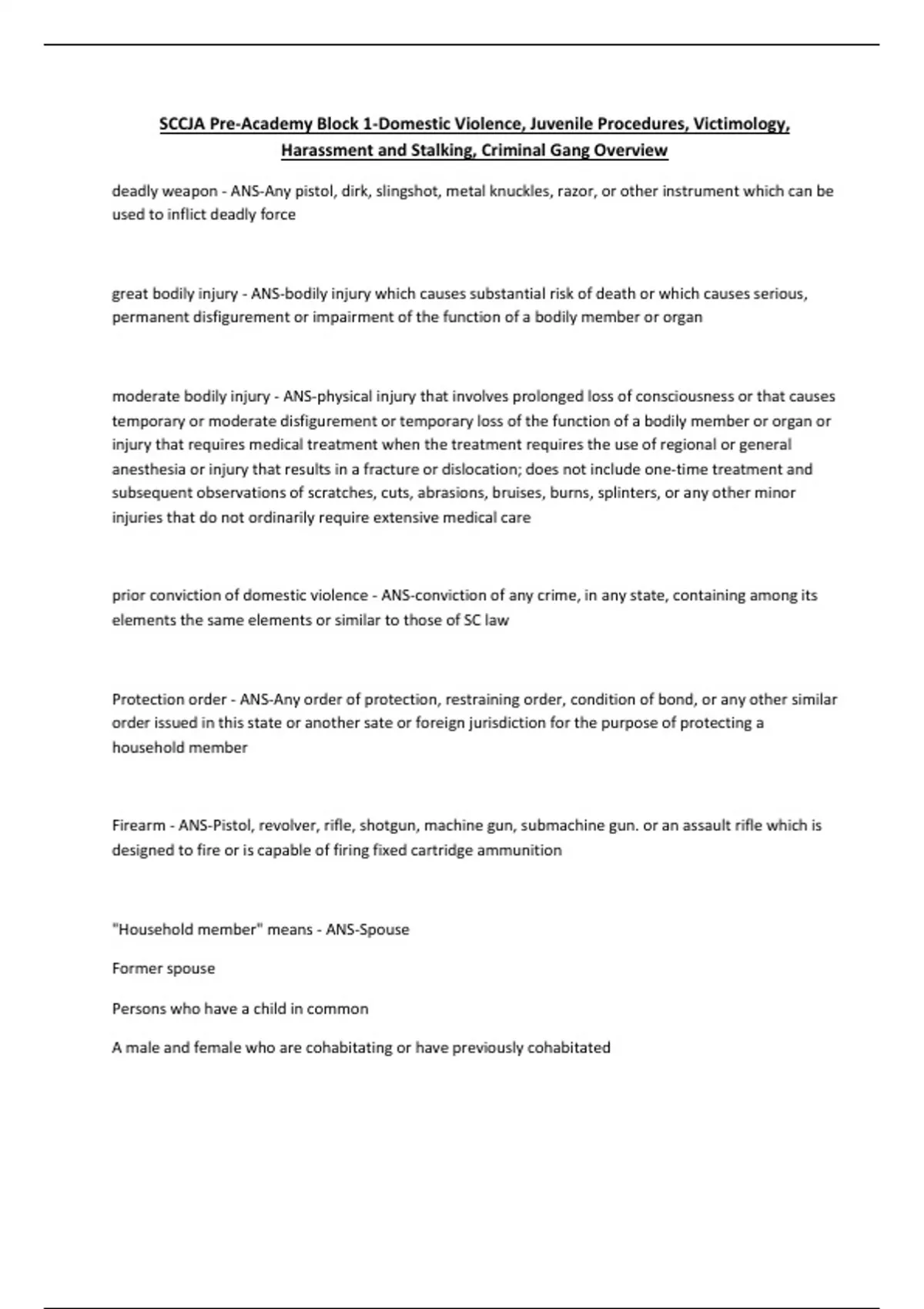 SCCJA Pre-Academy Block 1-Domestic Violence, Juvenile Procedures, Victimology, Harassment and Stalking, Criminal Gang Overview

deadly weapon - ANS-Any pistol, dirk, slingshot, metal knuckles, razor, or other instrument which can be used to inflict deadly force

great bodily injury - ANS-bodily injury which causes substantial risk of death or which causes serious, permanent disfigurement or impairment of the function of a bodily member or organ

moderate bodily injury - ANS-physical injury that involves prolonged loss of consciousness or that causes temporary or moderate disfigurement or temporary loss of the function of a bodily member or organ or injury that requires medical treatment when the treatment requires the use of regional or general anesthesia or injury that results in a fracture or dislocation; does not include one-time treatment and subsequent observations of scratches, cuts, abrasions, bruises, burns, splinters, or any other minor injuries that do not ordinarily require extensive medical care

prior conviction of domestic violence - ANS-conviction of any crime, in any state, containing among its elements the same elements or similar to those of SC law

Protection order - ANS-Any order of protection, restraining order, condition of bond, or any other similar order issued in this state or another sate or foreign jurisdiction for the purpose of protecting a household member

Firearm - ANS-Pistol, revolver, rifle, shotgun, machine gun, submachine gun. or an assault rifle which is designed to fire or is capable of firing fixed cartridge ammunition

"Household member" means - ANS-Spouse

Former spouse

Persons who have a child in common

A male and female who are cohabitating or have previously cohabitated